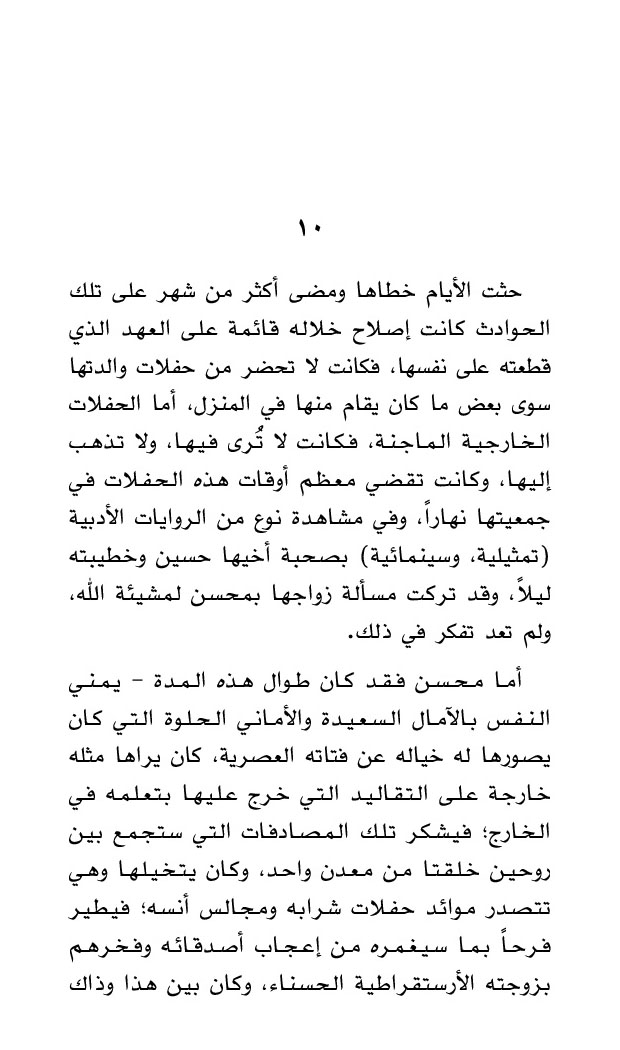 ١٠

حثت الأيام خطاها ومضى أكثر من شهر على تلك الحوادث كانت إصلاح خلاله قائمة على العهد الذي قطعته على نفسها، فكانت لا تحضر من حفلات والدتها سوى بعض ما كان يقام منها في المنزل، أما الحفلات الخارجية الماجنة، فكانت لا تُرى فيها، ولا تذهب إليها، وكانت تقضي معظم أوقات هذه الحفلات في جمعيتها نهاراً، وفي مشاهدة نوع من الروايات الأدبية (تمثيلية، وسينمائية) بصحبة أخيها حسين وخطيبته ليلاً، وقد تركت مسألة زواجها بمحسن لمشيئة الله، ولم تعد تفكر في ذلك.

أما محسن فقد كان طوال هذه المدة - يمني النفس بالآمال السعيدة والأماني الحلوة التي كان يصورها له خياله عن فتاته العصرية، كان يراها مثله خارجة على التقاليد التي خرج عليها بتعلمه في الخارج؛ فيشكر تلك المصادفات التي ستجمع بين روحين خلقتا من معدن واحد، وكان يتخيلها وهي تتصدر موائد حفلات شرابه ومجالس أنسه؛ فيطير فرحاً بما سيغمره من إعجاب أصدقائه وفخرهم بزوجته الأرستقراطية الحسناء، وكان بين هذا وذاك